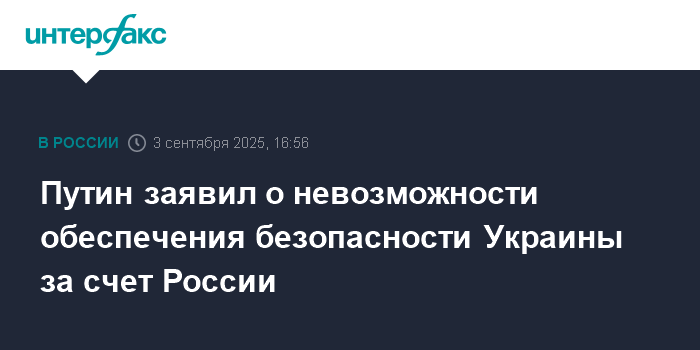 интерфакс

В РОССИИ 3 сентября 2025, 16:56

Путин заявил о невозможности обеспечения безопасности Украины за счет России